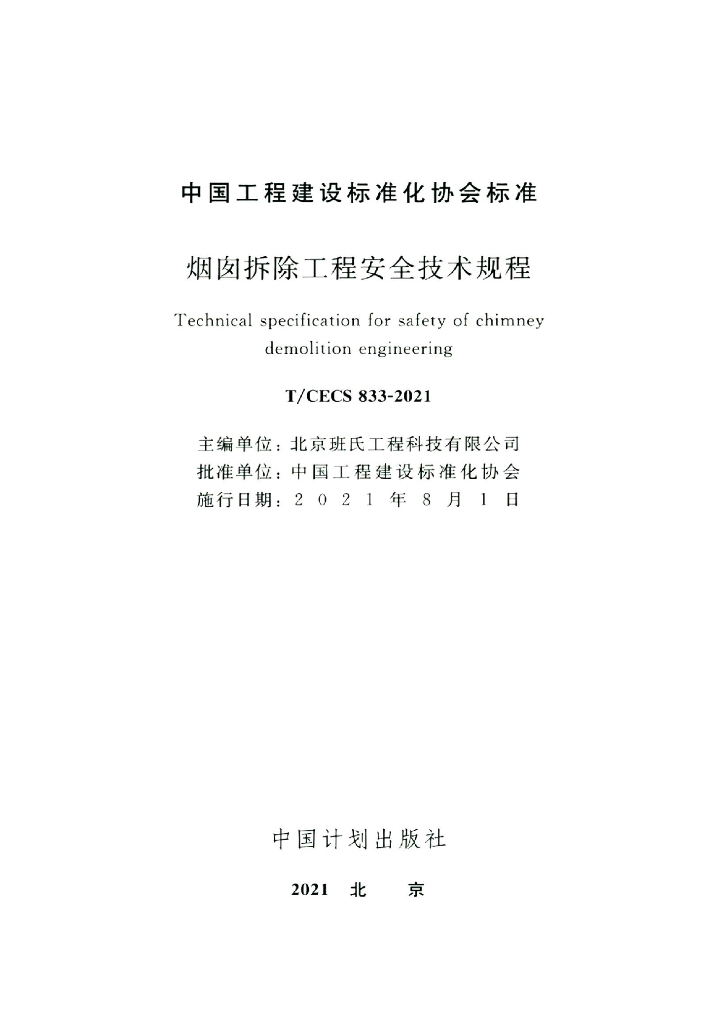 中国工程建设标准化协会标准

烟囱拆除工程安全技术规程

Technical specification for safety of chimney demolition engineering

T/CECS 833-2021

主编单位：北京班氏工程科技有限公司
批准单位：中国工程建设标准化协会
施行日期：2021年8月1日

中国计划出版社

2021 北 京